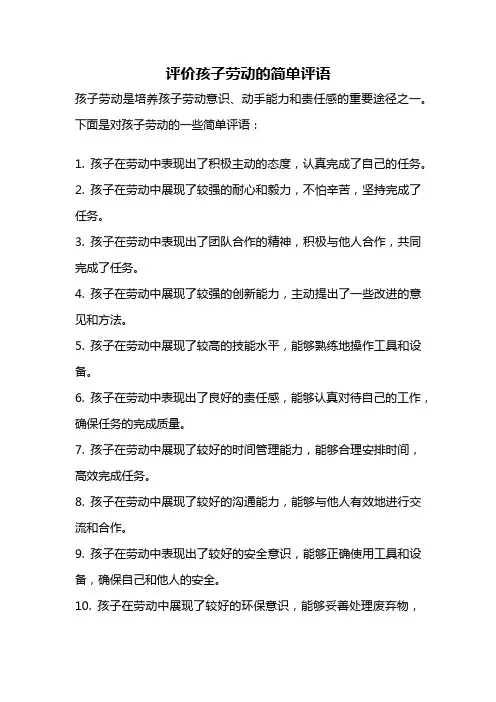 评价孩子劳动的简单评语

孩子劳动是培养孩子劳动意识、动手能力和责任感的重要途径之一。下面是对孩子劳动的一些简单评语：

1. 孩子在劳动中表现出了积极主动的态度，认真完成了自己的任务。

2. 孩子在劳动中展现了较强的耐心和毅力，不怕辛苦，坚持完成了任务。

3. 孩子在劳动中表现出了团队合作的精神，积极与他人合作，共同完成了任务。

4. 孩子在劳动中展现了较强的创新能力，主动提出了一些改进的意见和方法。

5. 孩子在劳动中展现了较高的技能水平，能够熟练地操作工具和设备。

6. 孩子在劳动中表现出了良好的责任感，能够认真对待自己的工作，确保任务的完成质量。

7. 孩子在劳动中展现了较好的时间管理能力，能够合理安排时间，高效完成任务。

8. 孩子在劳动中展现了较好的沟通能力，能够与他人有效地进行交流和合作。

9. 孩子在劳动中表现出了较好的安全意识，能够正确使用工具和设备，确保自己和他人的安全。

10. 孩子在劳动中展现了较好的环保意识，能够妥善处理废弃物，